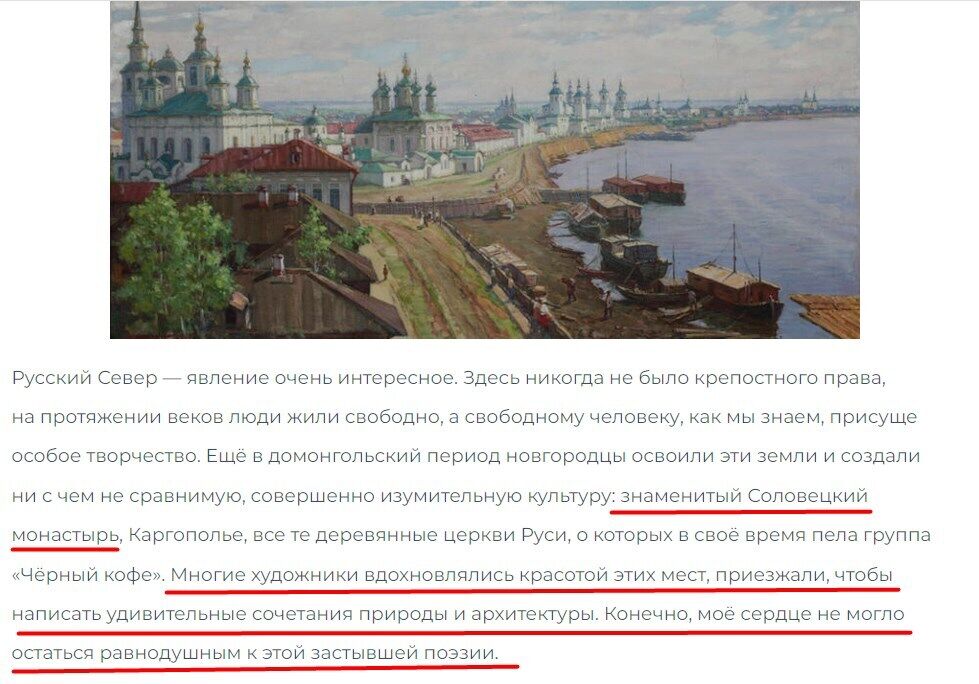 Русский Север — явление очень интересное. Здесь никогда не было крепостного права, на протяжении веков люди жили свободно, а свободному человеку, как мы знаем, присуще особое творчество. Ещё в домонгольский период новгородцы освоили эти земли и создали ни с чем не сравнимую, совершенно изумительную культуру: знаменитый Соловецкий монастырь, Каргополье, все те деревянные церкви Руси, о которых в своё время пела группа «Чёрный кофе». Многие художники вдохновлялись красотой этих мест, приезжали, чтобы написать удивительные сочетания природы и архитектуры. Конечно, моё сердце не могло остаться равнодушным к этой застывшей поэзии.